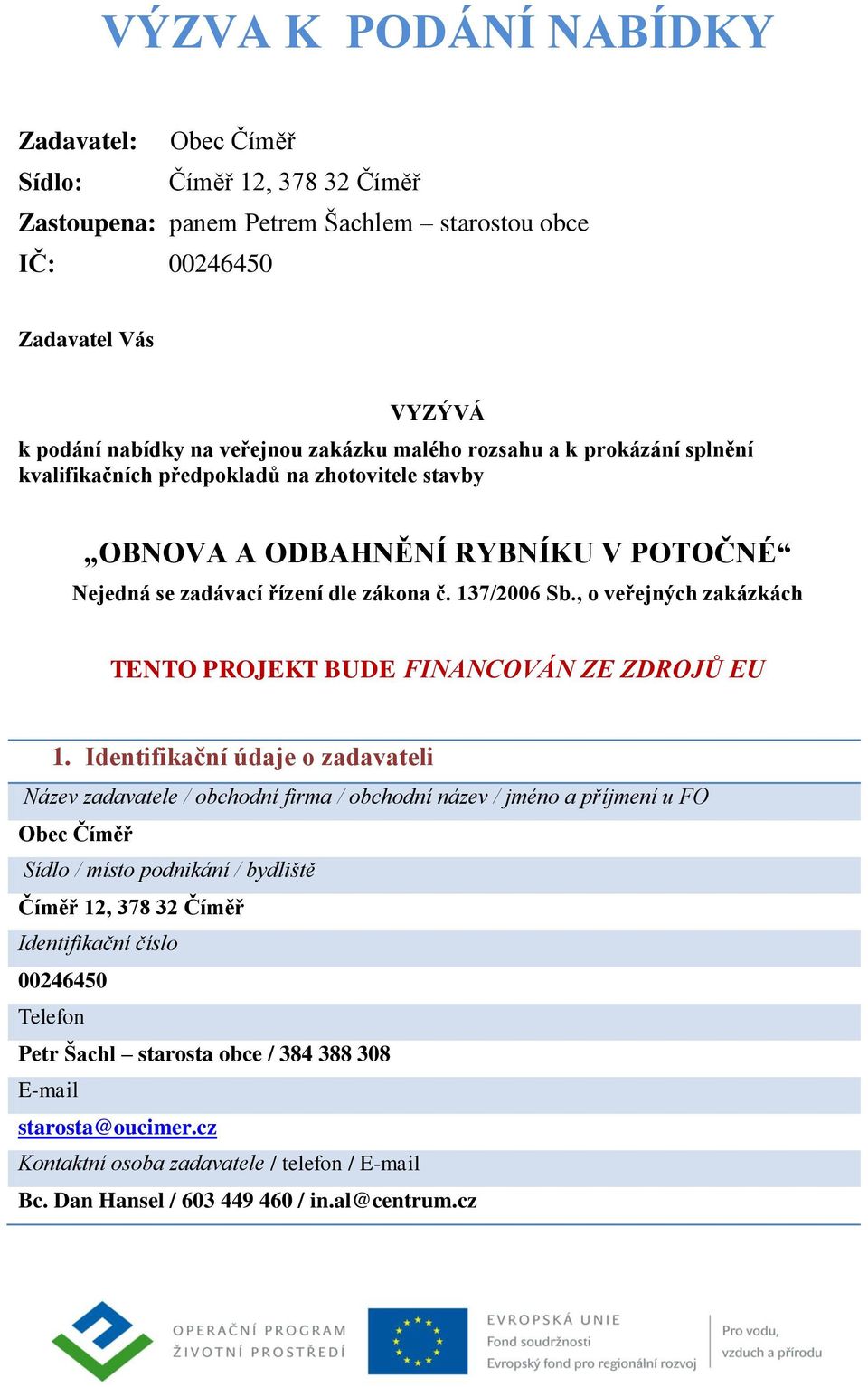 VÝZVA K PODÁNÍ NABÍDKY

Zadavatel: Obec Číměř
Sídlo: Číměř 12, 378 32 Číměř
Zastoupena: panem Petrem Šachlem – starostou obce
IČ: 00246450

Zadavatel Vás

VYZÝVÁ

k podání nabídky na veřejnou zakázku malého rozsahu a k prokázání splnění kvalifikačních předpokladů na zhotovitele stavby

„OBNOVA A ODBAHNĚNÍ RYBNÍKU V POTOČNÉ“
Nejedná se zadávací řízení dle zákona č. 137/2006 Sb., o veřejných zakázkách

TENTO PROJEKT BUDE FINANCOVÁN ZE ZDROJŮ EU

1. Identifikační údaje o zadavateli

Název zadavatele / obchodní firma / obchodní název / jméno a příjmení u FO
Obec Číměř
Sídlo / místo podnikání / bydliště
Číměř 12, 378 32 Číměř
Identifikační číslo
00246450
Telefon
Petr Šachl – starosta obce / 384 388 308
E-mail
starosta@oucimer.cz
Kontaktní osoba zadavatele / telefon / E-mail
Bc. Dan Hansel / 603 449 460 / in.al@centrum.cz

OPERAČNÍ PROGRAM ŽIVOTNÍ PROSTŘEDÍ
EVROPSKÁ UNIE
Fond soudržnosti
Evropský fond pro regionální rozvoj
Pro vodu, vzduch a přírodu